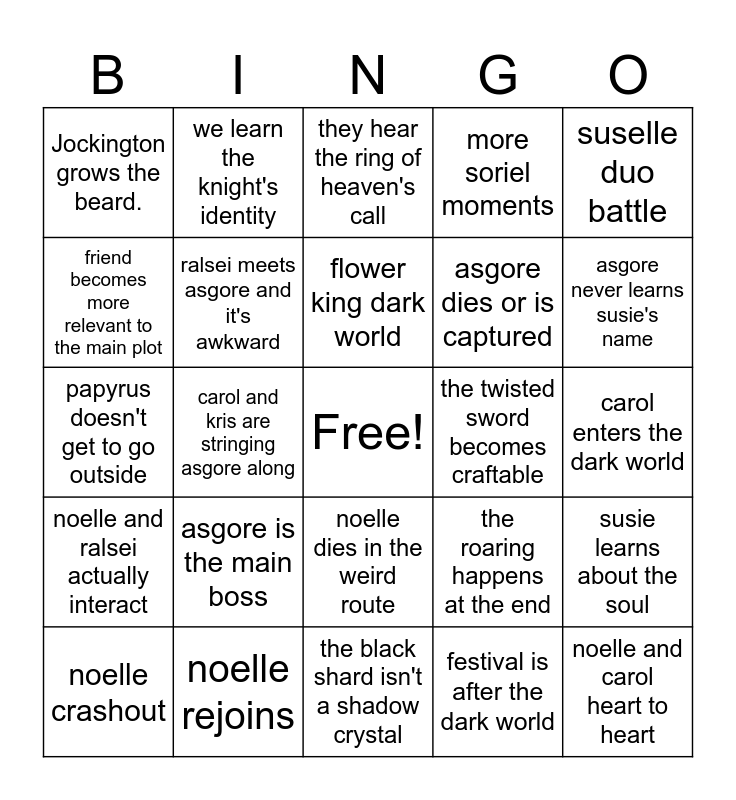 | B | I | N | G | O |
|---|---|---|---|---|
| Jockington grows the beard. | we learn the knight's identity | they hear the ring of heaven's call | more soriel moments | suselle duo battle |
| friend becomes more relevant to the main plot | ralsei meets asgore and it's awkward | flower king dark world | asgore dies or is captured | asgore never learns susie's name |
| papyrus doesn't get to go outside | carol and kris are stringing asgore along | Free! | the twisted sword becomes craftable | carol enters the dark world |
| noelle and ralsei actually interact | asgore is the main boss | noelle dies in the weird route | the roaring happens at the end | susie learns about the soul |
| noelle crashout | noelle rejoins | the black shard isn't a shadow crystal | festival is after the dark world | noelle and carol heart to heart |